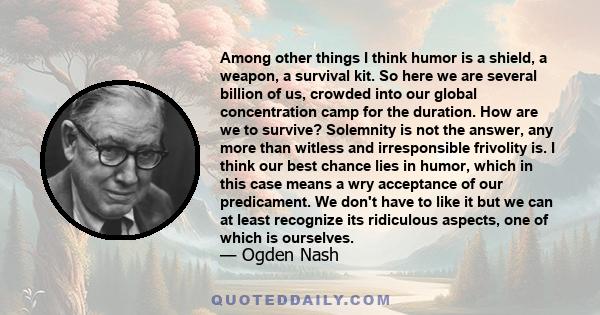 Among other things I think humor is a shield, a weapon, a survival kit. So here we are several billion of us, crowded into our global concentration camp for the duration. How are we to survive? Solemnity is not the answer, any more than witless and irresponsible frivolity is. I think our best chance lies in humor, which in this case means a wry acceptance of our predicament. We don't have to like it but we can at least recognize its ridiculous aspects, one of which is ourselves.

— Ogden Nash

QUOTEDDAILY.COM